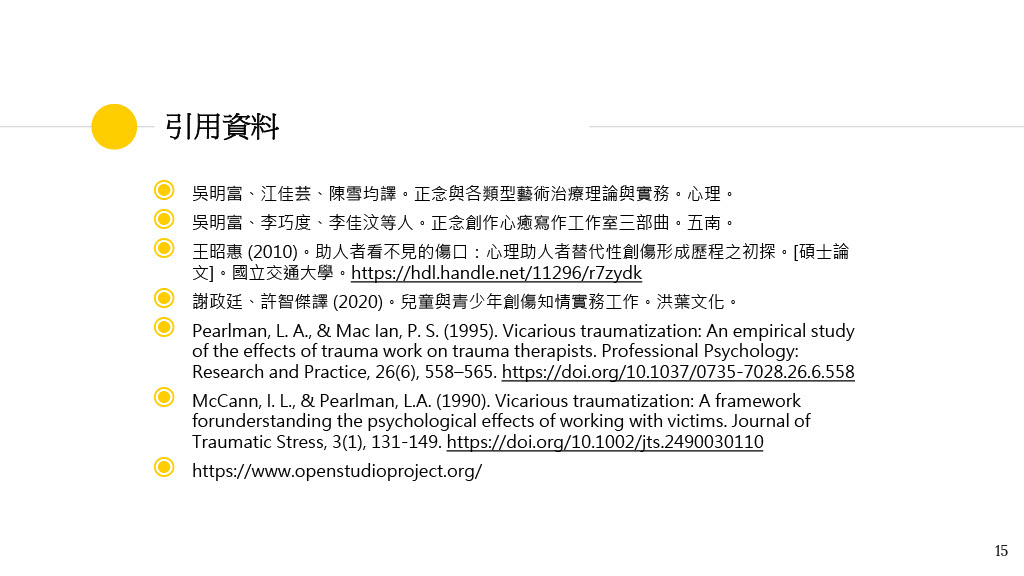 引用資料

吳明富、江佳芸、陳雪均譯。正念與各類型藝術治療理論與實務。心理。

吳明富、李巧度、李佳汶等人。正念創作心癒寫作工作室三部曲。五南。

王昭惠 (2010)。助人者看不見的傷口：心理助人者替代性創傷形成歷程之初探。[碩士論文]。國立交通大學。https://hdl.handle.net/11296/r7zydk

謝政廷、許智傑譯 (2020)。兒童與青少年創傷知情實務工作。洪葉文化。

Pearlman, L. A., & Mac Ian, P. S. (1995). Vicarious traumatization: An empirical study of the effects of trauma work on trauma therapists. Professional Psychology: Research and Practice, 26(6), 558–565. https://doi.org/10.1037/0735-7028.26.6.558

McCann, I. L., & Pearlman, L.A. (1990). Vicarious traumatization: A framework forunderstanding the psychological effects of working with victims. Journal of Traumatic Stress, 3(1), 131-149. https://doi.org/10.1002/jts.2490030110

https://www.openstudioproject.org/

15